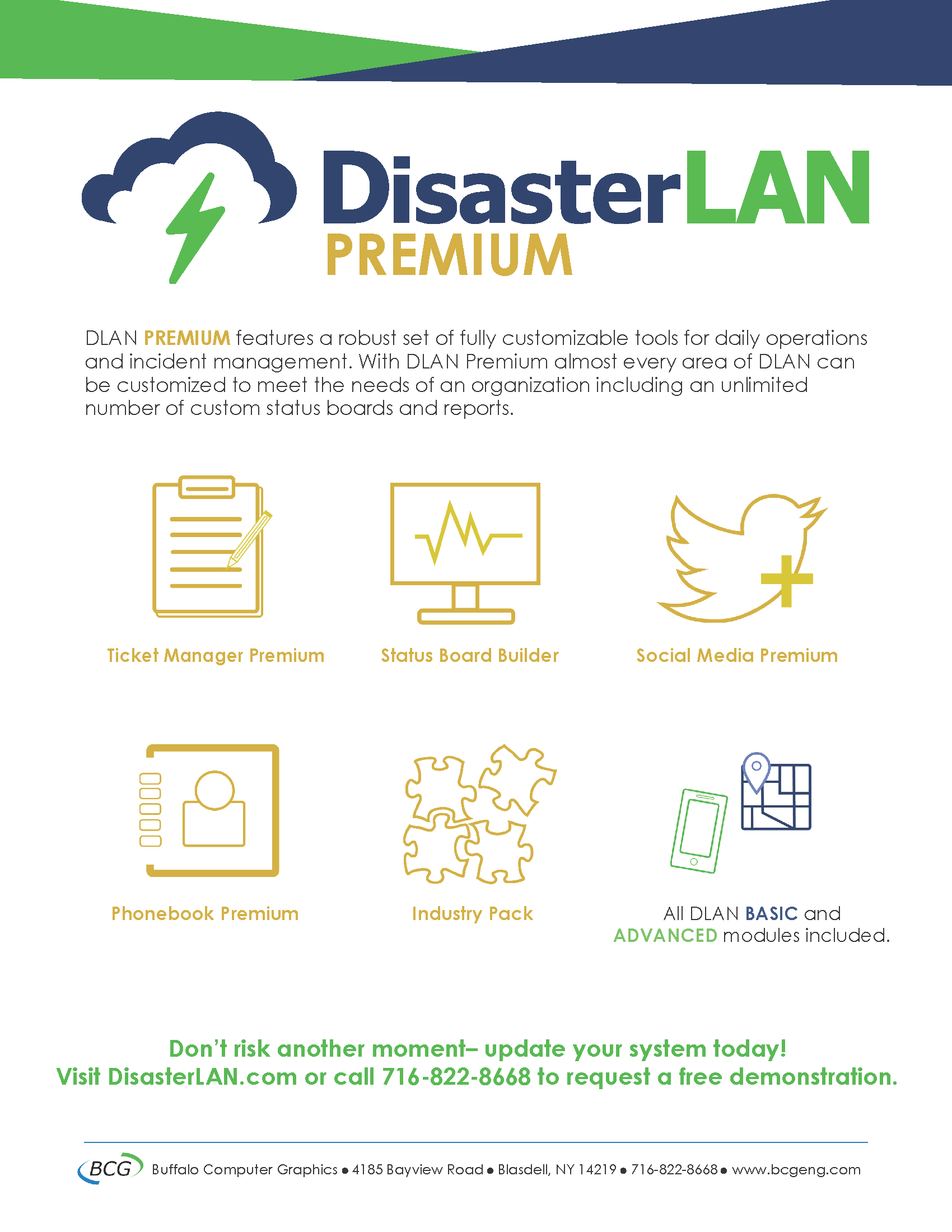 DisasterLAN
PREMIUM

DLAN PREMIUM features a robust set of fully customizable tools for daily operations and incident management. With DLAN Premium almost every area of DLAN can be customized to meet the needs of an organization including an unlimited number of custom status boards and reports.

Ticket Manager Premium

Status Board Builder

Social Media Premium

Phonebook Premium

Industry Pack

All DLAN BASIC and ADVANCED modules included.

Don't risk another moment– update your system today!
Visit DisasterLAN.com or call 716-822-8668 to request a free demonstration.

BCG Buffalo Computer Graphics • 4185 Bayview Road • Blasdell, NY 14219 • 716-822-8668 • www.bcgeng.com